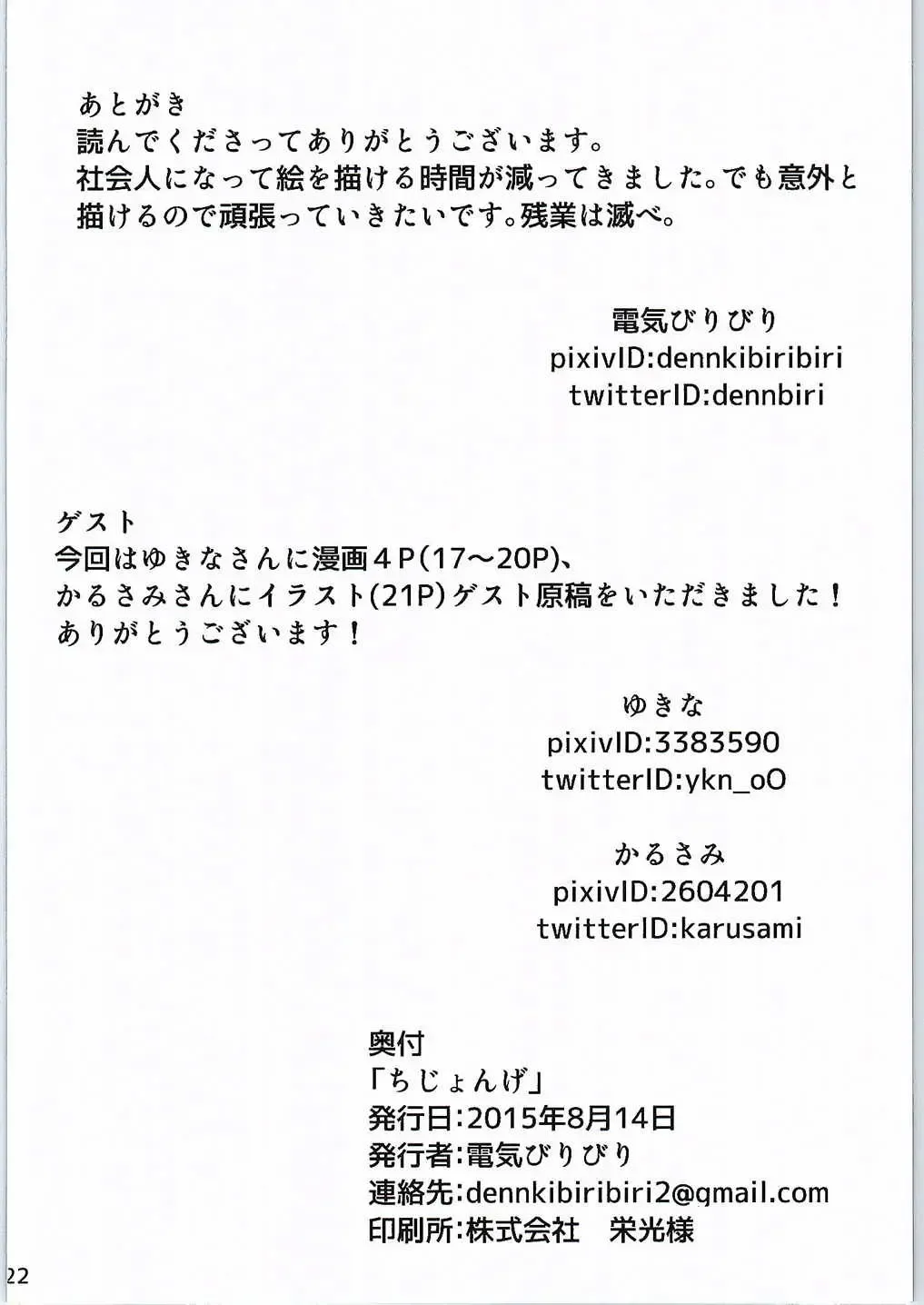 あとがき
読んでくださってありがとうございます。
社会人になって絵を描ける時間が減ってきました。でも意外と描けるので頑張っていきたいです。残業は滅べ。

電気びりびり
pixivID:dennkibiribiri
twitterID:dennbiri

ゲスト
今回はゆきなさんに漫画４P(17～20P)、
かるさみさんにイラスト(21P)ゲスト原稿をいただきました！
ありがとうございます！

ゆきな
pixivID:3383590
twitterID:ykn_oO

かるさみ
pixivID:2604201
twitterID:karusami

奥付
「ちじょんげ」
発行日:2015年8月14日
発行者:電気びりびり
連絡先:dennkibiribiri2@gmail.com
印刷所:株式会社　栄光様

22